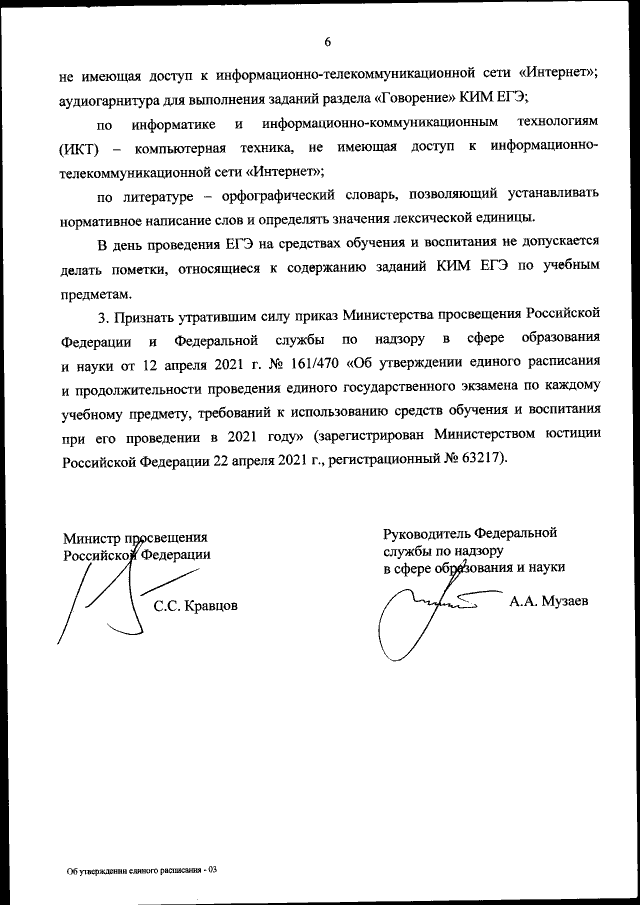 6

не имеющая доступ к информационно-телекоммуникационной сети «Интернет»; аудиогарнитура для выполнения заданий раздела «Говорение» КИМ ЕГЭ;

по информатике и информационно-коммуникационным технологиям (ИКТ) – компьютерная техника, не имеющая доступ к информационно-телекоммуникационной сети «Интернет»;

по литературе – орфографический словарь, позволяющий устанавливать нормативное написание слов и определять значения лексической единицы.

В день проведения ЕГЭ на средствах обучения и воспитания не допускается делать пометки, относящиеся к содержанию заданий КИМ ЕГЭ по учебным предметам.

3. Признать утратившим силу приказ Министерства просвещения Российской Федерации и Федеральной службы по надзору в сфере образования и науки от 12 апреля 2021 г. № 161/470 «Об утверждении единого расписания и продолжительности проведения единого государственного экзамена по каждому учебному предмету, требований к использованию средств обучения и воспитания при его проведении в 2021 году» (зарегистрирован Министерством юстиции Российской Федерации 22 апреля 2021 г., регистрационный № 63217).

Министр просвещения
Российской Федерации
С.С. Кравцов

Руководитель Федеральной
службы по надзору
в сфере образования и науки
А.А. Музаев

Об утверждении единого расписания - 03